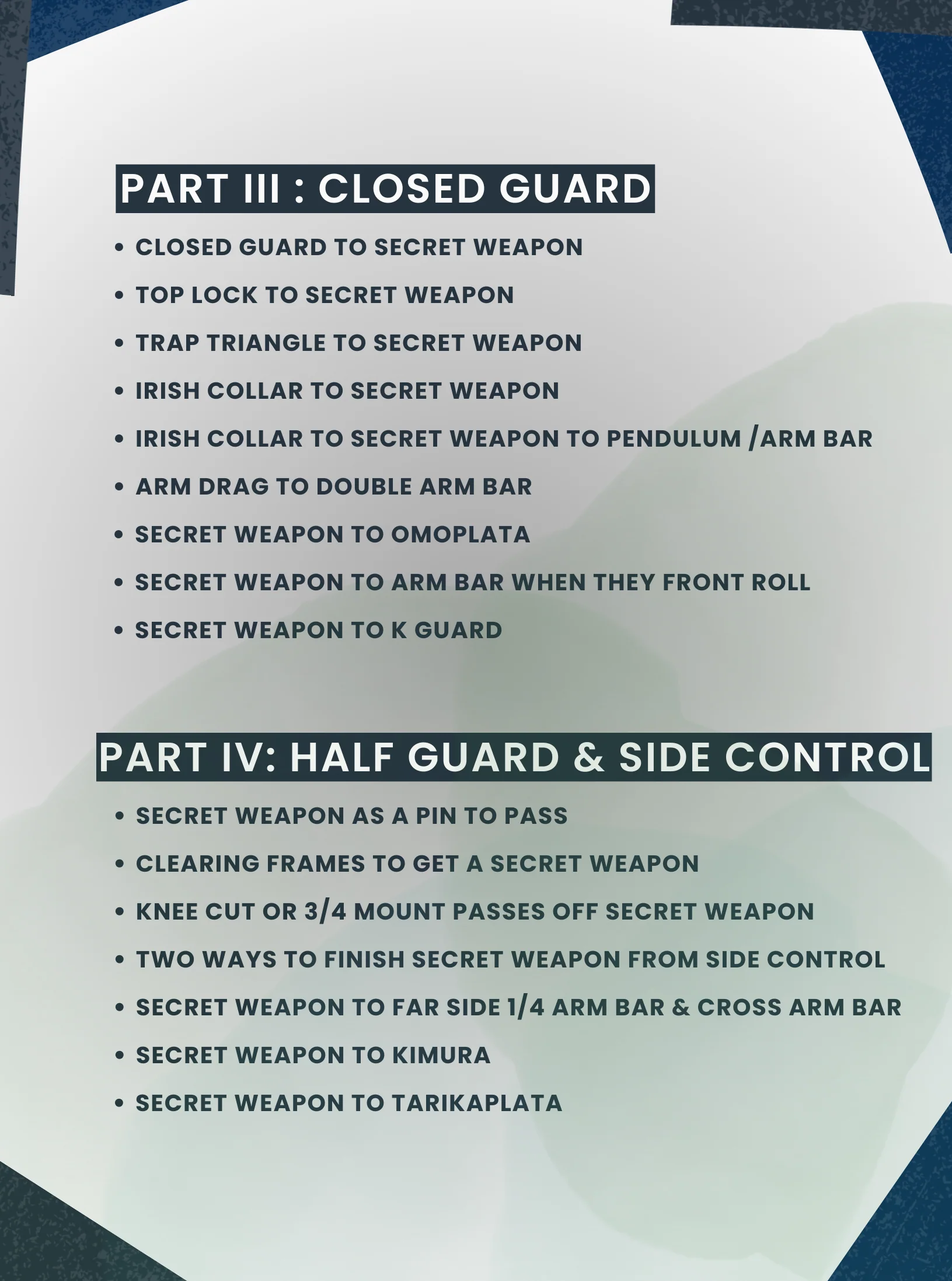 PART III : CLOSED GUARD

• CLOSED GUARD TO SECRET WEAPON
• TOP LOCK TO SECRET WEAPON
• TRAP TRIANGLE TO SECRET WEAPON
• IRISH COLLAR TO SECRET WEAPON
• IRISH COLLAR TO SECRET WEAPON TO PENDULUM /ARM BAR
• ARM DRAG TO DOUBLE ARM BAR
• SECRET WEAPON TO OMOPLATA
• SECRET WEAPON TO ARM BAR WHEN THEY FRONT ROLL
• SECRET WEAPON TO K GUARD

PART IV: HALF GUARD & SIDE CONTROL

• SECRET WEAPON AS A PIN TO PASS
• CLEARING FRAMES TO GET A SECRET WEAPON
• KNEE CUT OR 3/4 MOUNT PASSES OFF SECRET WEAPON
• TWO WAYS TO FINISH SECRET WEAPON FROM SIDE CONTROL
• SECRET WEAPON TO FAR SIDE 1/4 ARM BAR & CROSS ARM BAR
• SECRET WEAPON TO KIMURA
• SECRET WEAPON TO TARIKAPLATA